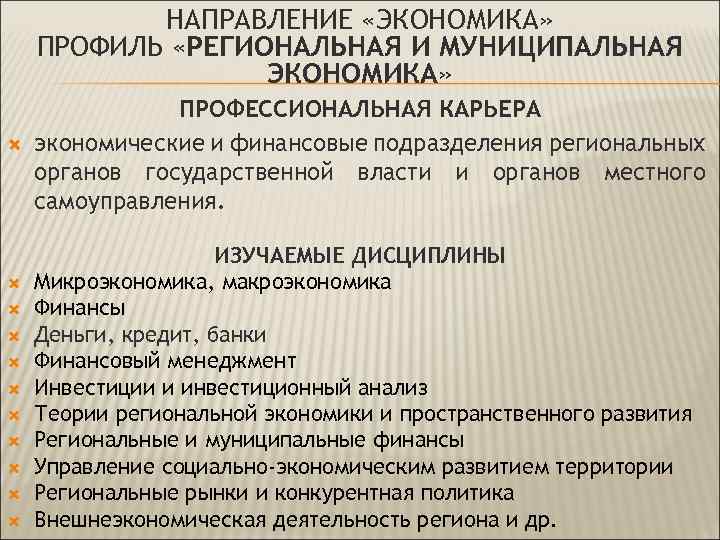 НАПРАВЛЕНИЕ «ЭКОНОМИКА»
ПРОФИЛЬ «РЕГИОНАЛЬНАЯ И МУНИЦИПАЛЬНАЯ ЭКОНОМИКА»

ПРОФЕССИОНАЛЬНАЯ КАРЬЕРА

экономические и финансовые подразделения региональных органов государственной власти и органов местного самоуправления.

ИЗУЧАЕМЫЕ ДИСЦИПЛИНЫ

Микроэкономика, макроэкономика
Финансы
Деньги, кредит, банки
Финансовый менеджмент
Инвестиции и инвестиционный анализ
Теории региональной экономики и пространственного развития
Региональные и муниципальные финансы
Управление социально-экономическим развитием территории
Региональные рынки и конкурентная политика
Внешнеэкономическая деятельность региона и др.